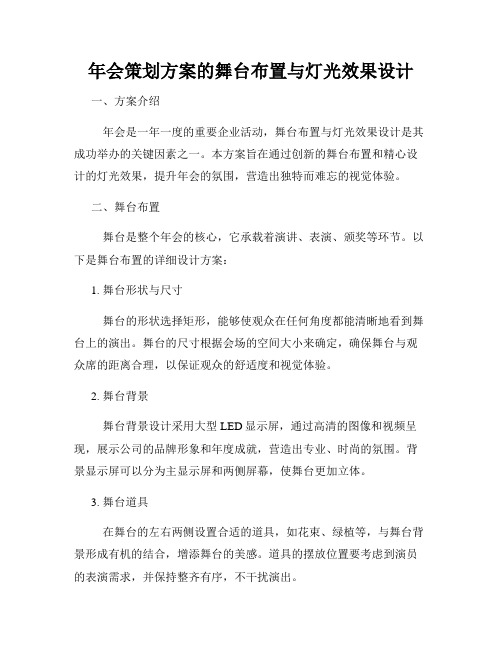 年会策划方案的舞台布置与灯光效果设计

一、方案介绍

年会是一年一度的重要企业活动，舞台布置与灯光效果设计是其成功举办的关键因素之一。本方案旨在通过创新的舞台布置和精心设计的灯光效果，提升年会的氛围，营造出独特而难忘的视觉体验。

二、舞台布置

舞台是整个年会的核心，它承载着演讲、表演、颁奖等环节。以下是舞台布置的详细设计方案：

1. 舞台形状与尺寸

舞台的形状选择矩形，能够使观众在任何角度都能清晰地看到舞台上的演出。舞台的尺寸根据会场的空间大小来确定，确保舞台与观众席的距离合理，以保证观众的舒适度和视觉体验。

2. 舞台背景

舞台背景设计采用大型 LED 显示屏，通过高清的图像和视频呈现，展示公司的品牌形象和年度成就，营造出专业、时尚的氛围。背景显示屏可以分为主显示屏和两侧屏幕，使舞台更加立体。

3. 舞台道具

在舞台的左右两侧设置合适的道具，如花束、绿植等，与舞台背景形成有机的结合，增添舞台的美感。道具的摆放位置要考虑到演员的表演需求，并保持整齐有序，不干扰演出。